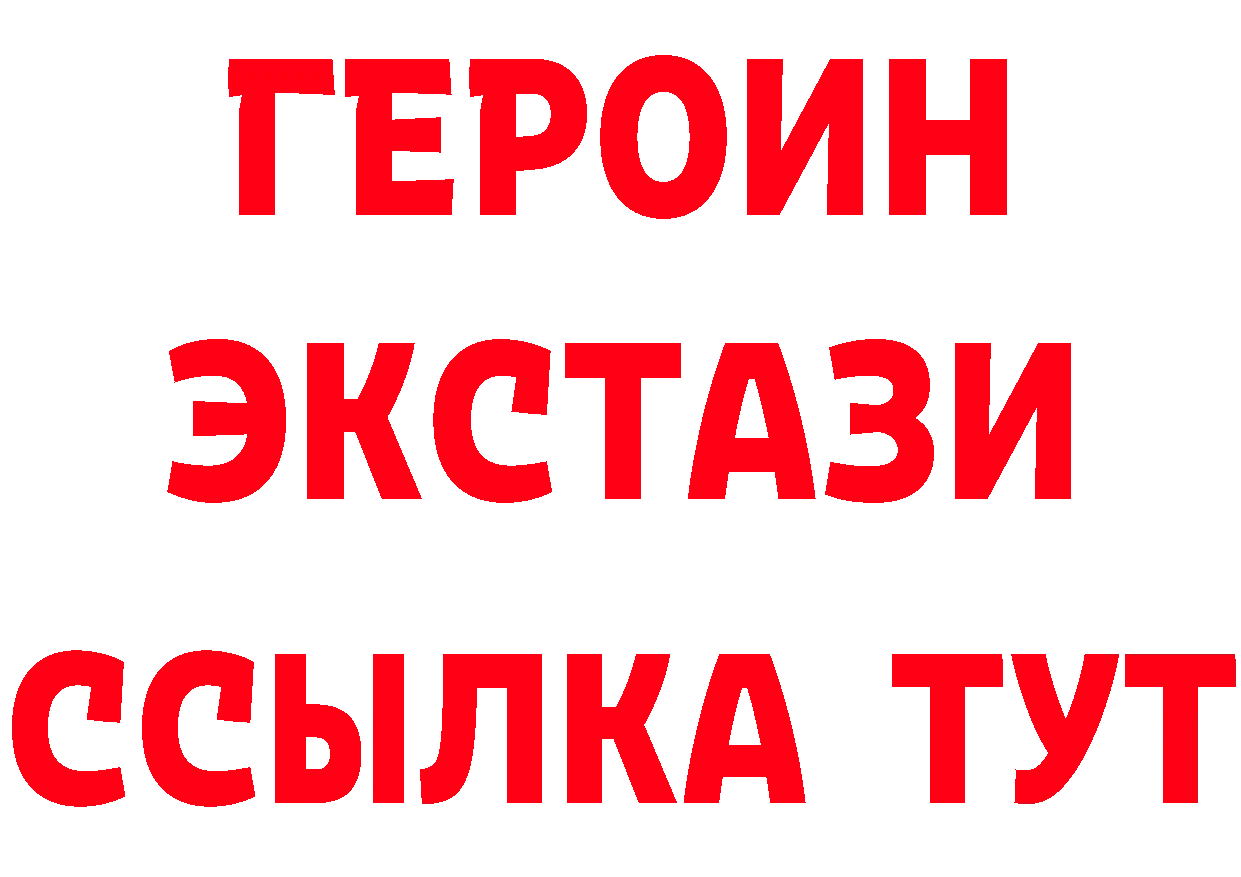 ГЕРОИН ЭКСТАЗИ ССЫЛКА ТУТ